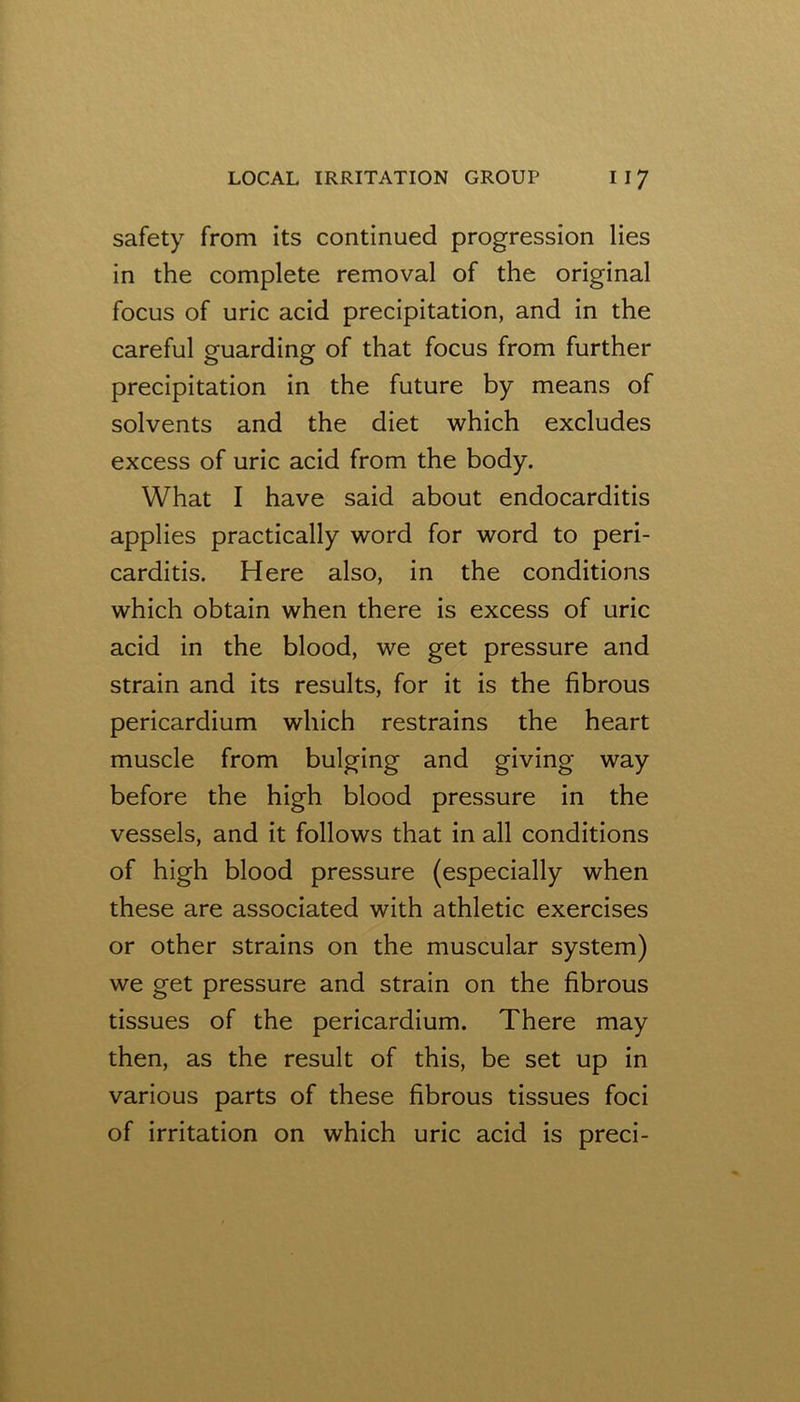 LOCAL IRRITATION GROUP 117

safety from its continued progression lies in the complete removal of the original focus of uric acid precipitation, and in the careful guarding of that focus from further precipitation in the future by means of solvents and the diet which excludes excess of uric acid from the body.

What I have said about endocarditis applies practically word for word to pericarditis. Here also, in the conditions which obtain when there is excess of uric acid in the blood, we get pressure and strain and its results, for it is the fibrous pericardium which restrains the heart muscle from bulging and giving way before the high blood pressure in the vessels, and it follows that in all conditions of high blood pressure (especially when these are associated with athletic exercises or other strains on the muscular system) we get pressure and strain on the fibrous tissues of the pericardium. There may then, as the result of this, be set up in various parts of these fibrous tissues foci of irritation on which uric acid is preci-